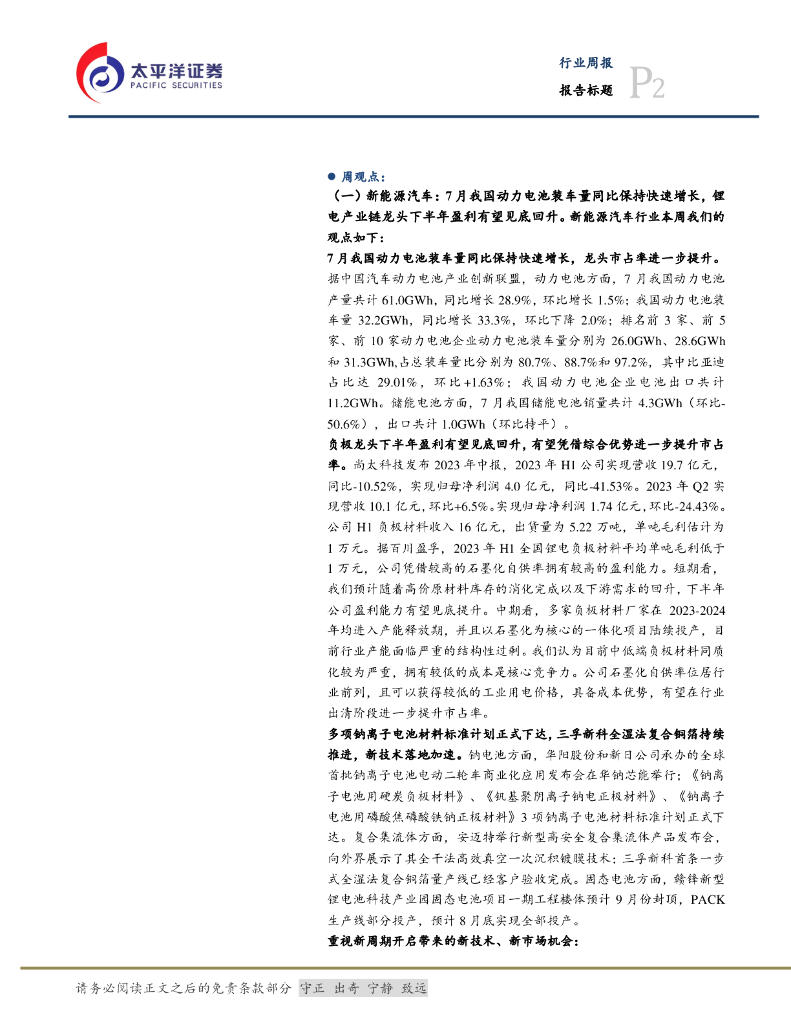 太平洋证券
PACIFIC SECURITIES

行业周报
报告标题
P2

• 周观点：

（一）新能源汽车：7月我国动力电池装车量同比保持快速增长，锂电产业链龙头下半年盈利有望见底回升。新能源汽车行业本周我们的观点如下：

7月我国动力电池装车量同比保持快速增长，龙头市占率进一步提升。据中国汽车动力电池产业创新联盟，动力电池方面，7月我国动力电池产量共计61.0GWh，同比增长28.9%，环比增长1.5%；我国动力电池装车量32.2GWh，同比增长33.3%，环比下降2.0%；排名前3家、前5家、前10家动力电池企业动力电池装车量分别为26.0GWh、28.6GWh和31.3GWh,占总装车量比分别为80.7%、88.7%和97.2%，其中比亚迪占比达29.01%，环比+1.63%；我国动力电池企业电池出口共计11.2GWh。储能电池方面，7月我国储能电池销量共计4.3GWh（环比-50.6%），出口共计1.0GWh（环比持平）。

负极龙头下半年盈利有望见底回升，有望凭借综合优势进一步提升市占率。尚太科技发布2023年中报，2023年H1公司实现营收19.7亿元，同比-10.52%，实现归母净利润4.0亿元，同比-41.53%。2023年Q2实现营收10.1亿元，环比+6.5%。实现归母净利润1.74亿元，环比-24.43%。公司H1负极材料收入16亿元，出货量为5.22万吨，单吨毛利估计为1万元。据百川盈孚，2023年H1全国锂电负极材料平均单吨毛利低于1万元，公司凭借较高的石墨化自供率拥有较高的盈利能力。短期看，我们预计随着高价原材料库存的消化完成以及下游需求的回升，下半年公司盈利能力有望见底提升。中期看，多家负极材料厂家在2023-2024年均进入产能释放期，并且以石墨化为核心的一体化项目陆续投产，目前行业产能面临严重的结构性过剩。我们认为目前中低端负极材料同质化较为严重，拥有较低的成本是核心竞争力。公司石墨化自供率位居行业前列，且可以获得较低的工业用电价格，具备成本优势，有望在行业出清阶段进一步提升市占率。

多项钠离子电池材料标准计划正式下达，三孚新科全湿法复合铜箔持续推进，新技术落地加速。钠电池方面，华阳股份和新日公司承办的全球首批钠离子电池电动二轮车商业化应用发布会在华钠芯能举行；《钠离子电池用硬炭负极材料》、《钒基聚阴离子钠电正极材料》、《钠离子电池用磷酸焦磷酸铁钠正极材料》3项钠离子电池材料标准计划正式下达。复合集流体方面，安迈特举行新型高安全复合集流体产品发布会，向外界展示了其全干法高效真空一次沉积镀膜技术；三孚新科首条一步式全湿法复合铜箔量产线已经客户验收完成。固态电池方面，赣锋新型锂电池科技产业园固态电池项目一期工程楼体预计9月份封顶，PACK生产线部分投产，预计8月底实现全部投产。

重视新周期开启带来的新技术、新市场机会：

请务必阅读正文之后的免责条款部分 守正 出奇 宁静 致远